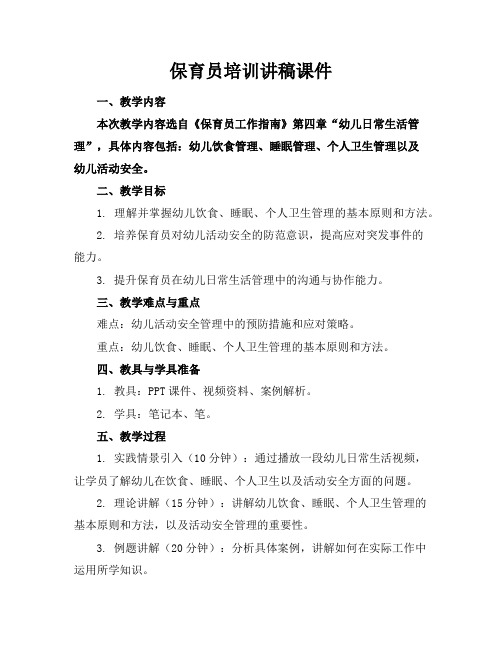 保育员培训讲稿课件

一、教学内容

本次教学内容选自《保育员工作指南》第四章“幼儿日常生活管理”，具体内容包括：幼儿饮食管理、睡眠管理、个人卫生管理以及幼儿活动安全。

二、教学目标

1. 理解并掌握幼儿饮食、睡眠、个人卫生管理的基本原则和方法。

2. 培养保育员对幼儿活动安全的防范意识，提高应对突发事件的能力。

3. 提升保育员在幼儿日常生活管理中的沟通与协作能力。

三、教学难点与重点

难点：幼儿活动安全管理中的预防措施和应对策略。

重点：幼儿饮食、睡眠、个人卫生管理的基本原则和方法。

四、教具与学具准备

1. 教具：PPT课件、视频资料、案例解析。

2. 学具：笔记本、笔。

五、教学过程

1. 实践情景引入（10分钟）：通过播放一段幼儿日常生活视频，让学员了解幼儿在饮食、睡眠、个人卫生以及活动安全方面的问题。

2. 理论讲解（15分钟）：讲解幼儿饮食、睡眠、个人卫生管理的基本原则和方法，以及活动安全管理的重要性。

3. 例题讲解（20分钟）：分析具体案例，讲解如何在实际工作中运用所学知识。